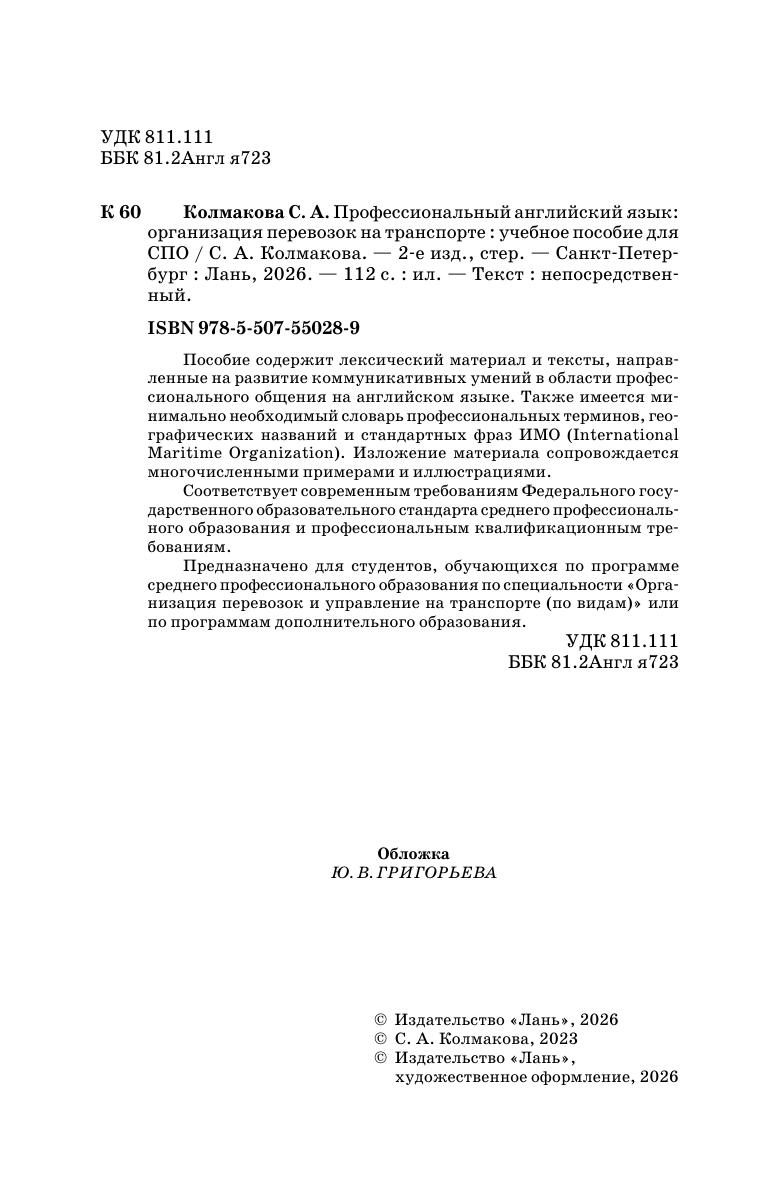 УДК 811.111
ББК 81.2Англ я723

К 60 Колмакова С. А. Профессиональный английский язык: организация перевозок на транспорте : учебное пособие для СПО / С. А. Колмакова. — 2-е изд., стер. — Санкт-Петербург : Лань, 2026. — 112 с. : ил. — Текст : непосредственный.

ISBN 978-5-507-55028-9

Пособие содержит лексический материал и тексты, направленные на развитие коммуникативных умений в области профессионального общения на английском языке. Также имеется минимально необходимый словарь профессиональных терминов, географических названий и стандартных фраз ИМО (International Maritime Organization). Изложение материала сопровождается многочисленными примерами и иллюстрациями.

Соответствует современным требованиям Федерального государственного образовательного стандарта среднего профессионального образования и профессиональным квалификационным требованиям.

Предназначено для студентов, обучающихся по программе среднего профессионального образования по специальности «Организация перевозок и управление на транспорте (по видам)» или по программам дополнительного образования.

УДК 811.111
ББК 81.2Англ я723

Обложка
Ю. В. ГРИГОРЬЕВА

© Издательство «Лань», 2026
© С. А. Колмакова, 2023
© Издательство «Лань», художественное оформление, 2026